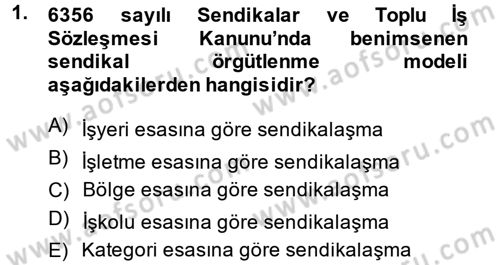 1. 6356 sayılı Sendikalar ve Toplu İş Sözleşmesi Kanunu'nda benimsenen sendikal örgütlenme modeli aşağıdakilerden hangisidir?

A) İşyeri esasına göre sendikalaşma
B) İşletme esasına göre sendikalaşma
C) Bölge esasına göre sendikalaşma
D) İşkolu esasına göre sendikalaşma
E) Kategori esasına göre sendikalaşma

www.aofsoru.com